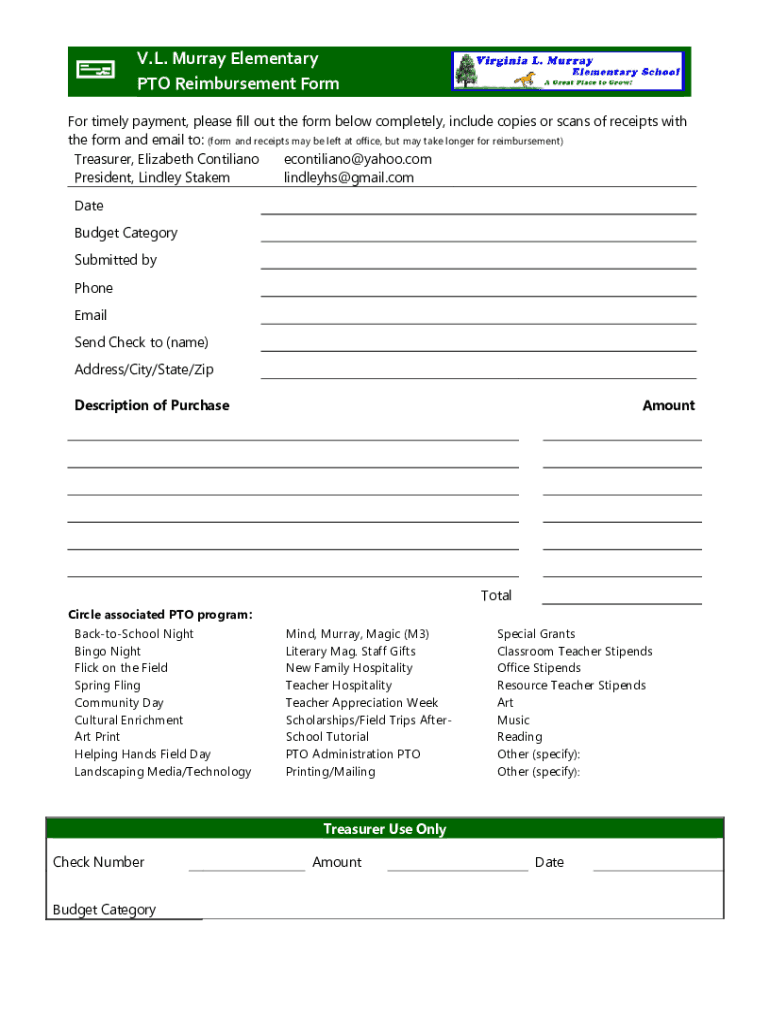 V.L. Murray Elementary
PTO Reimbursement Form

Virginia L. Murray
Elementary School
A Great Place to Grow!

For timely payment, please fill out the form below completely, include copies or scans of receipts with the form and email to: (form and receipts may be left at office, but may take longer for reimbursement)
Treasurer, Elizabeth Contiliano econtiliano@yahoo.com
President, Lindley Stakem lindleyhs@gmail.com

Date
Budget Category
Submitted by
Phone
Email
Send Check to (name)
Address/City/State/Zip

Description of Purchase

Amount

Total

Circle associated PTO program:

Back-to-School Night
Bingo Night
Flick on the Field
Spring Fling
Community Day
Cultural Enrichment
Art Print
Helping Hands Field Day
Landscaping Media/Technology

Mind, Murray, Magic (M3)
Literary Mag. Staff Gifts
New Family Hospitality
Teacher Hospitality
Teacher Appreciation Week
Scholarships/Field Trips After-School Tutorial
PTO Administration PTO
Printing/Mailing

Special Grants
Classroom Teacher Stipends
Office Stipends
Resource Teacher Stipends
Art
Music
Reading
Other (specify):
Other (specify):

Treasurer Use Only

Check Number
Amount
Date
Budget Category